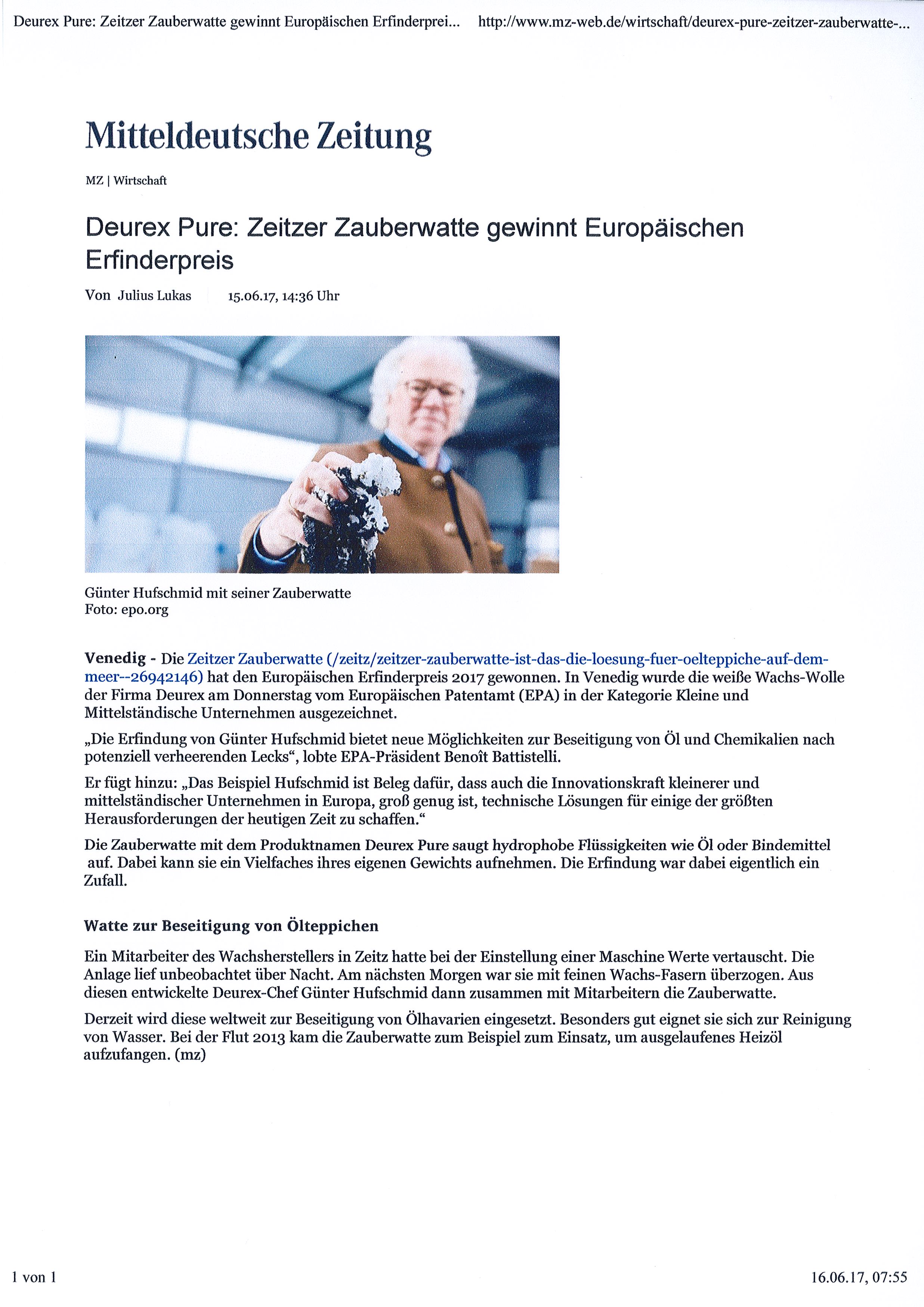 Deurex Pure: Zeitzer Zauberwatte gewinnt Europäischen Erfinderprei... http://www.mz-web.de/wirtschaft/deurex-pure-zeitzer-zauberwatte-...

Mitteldeutsche Zeitung

MZ | Wirtschaft

Deurex Pure: Zeitzer Zauberwatte gewinnt Europäischen Erfinderpreis

Von Julius Lukas 15.06.17, 14:36 Uhr

Günter Hufschmid mit seiner Zauberwatte
Foto: epo.org

Venedig - Die Zeitzer Zauberwatte (/zeitz/zeitzer-zauberwatte-ist-das-die-loesung-fuer-oelteppiche-auf-dem-meer--26942146) hat den Europäischen Erfinderpreis 2017 gewonnen. In Venedig wurde die weiße Wachs-Wolle der Firma Deurex am Donnerstag vom Europäischen Patentamt (EPA) in der Kategorie Kleine und Mittelständische Unternehmen ausgezeichnet.

„Die Erfindung von Günter Hufschmid bietet neue Möglichkeiten zur Beseitigung von Öl und Chemikalien nach potenziell verheerenden Lecks“, lobte EPA-Präsident Benoît Battistelli.

Er fügt hinzu: „Das Beispiel Hufschmid ist Beleg dafür, dass auch die Innovationskraft kleinerer und mittelständischer Unternehmen in Europa, groß genug ist, technische Lösungen für einige der größten Herausforderungen der heutigen Zeit zu schaffen.“

Die Zauberwatte mit dem Produktnamen Deurex Pure saugt hydrophobe Flüssigkeiten wie Öl oder Bindemittel auf. Dabei kann sie ein Vielfaches ihres eigenen Gewichts aufnehmen. Die Erfindung war dabei eigentlich ein Zufall.

Watte zur Beseitigung von Ölteppichen

Ein Mitarbeiter des Wachsherstellers in Zeitz hatte bei der Einstellung einer Maschine Werte vertauscht. Die Anlage lief unbeobachtet über Nacht. Am nächsten Morgen war sie mit feinen Wachs-Fasern überzogen. Aus diesen entwickelte Deurex-Chef Günter Hufschmid dann zusammen mit Mitarbeitern die Zauberwatte.

Derzeit wird diese weltweit zur Beseitigung von Ölhavarien eingesetzt. Besonders gut eignet sie sich zur Reinigung von Wasser. Bei der Flut 2013 kam die Zauberwatte zum Beispiel zum Einsatz, um ausgelaufenes Heizöl aufzufangen. (mz)

1 von 1 16.06.17, 07:55